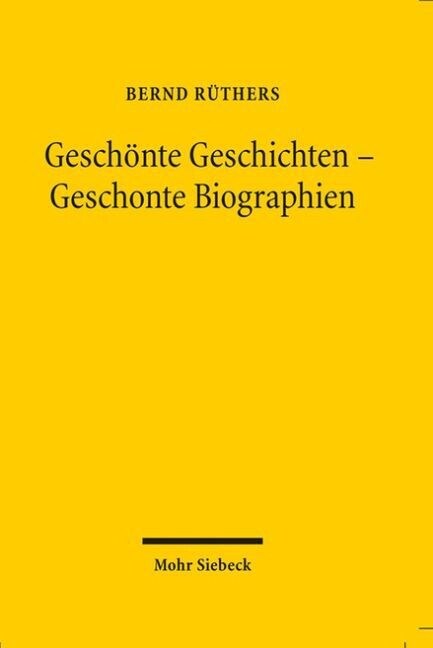 BERND RÜTHERS

Geschönte Geschichten – Geschonte Biographien

Mohr Siebeck